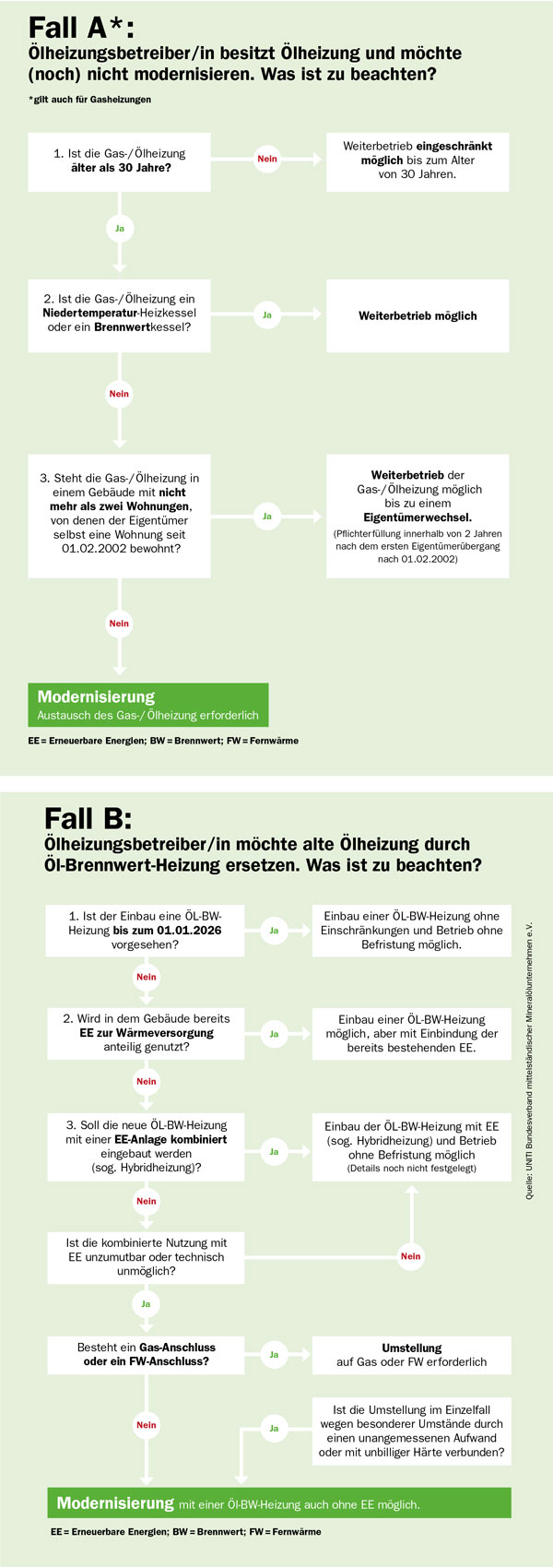 Fall A*:
Ölheizungsbetreiber/in besitzt Ölheizung und möchte (noch) nicht modernisieren. Was ist zu beachten?

*gilt auch für Gasheizungen

1. Ist die Gas-/Ölheizung älter als 30 Jahre?

Nein

Weiterbetrieb eingeschränkt möglich bis zum Alter von 30 Jahren.

Ja

2. Ist die Gas-/Ölheizung ein Niedertemperatur-Heizkessel oder ein Brennwertkessel?

Ja

Weiterbetrieb möglich

Nein

3. Steht die Gas-/Ölheizung in einem Gebäude mit nicht mehr als zwei Wohnungen, von denen der Eigentümer selbst eine Wohnung seit 01.02.2002 bewohnt?

Ja

Weiterbetrieb der Gas-/Ölheizung möglich bis zu einem Eigentümerwechsel.
(Pflichterfüllung innerhalb von 2 Jahren nach dem ersten Eigentümerübergang nach 01.02.2002)

Nein

Modernisierung
Austausch des Gas-/Ölheizung erforderlich

EE = Erneuerbare Energien; BW = Brennwert; FW = Fernwärme

Fall B:
Ölheizungsbetreiber/in möchte alte Ölheizung durch Öl-Brennwert-Heizung ersetzen. Was ist zu beachten?

1. Ist der Einbau eine ÖL-BW-Heizung bis zum 01.01.2026 vorgesehen?

Ja

Einbau einer ÖL-BW-Heizung ohne Einschränkungen und Betrieb ohne Befristung möglich.

Nein

2. Wird in dem Gebäude bereits EE zur Wärmeversorgung anteilig genutzt?

Ja

Einbau einer ÖL-BW-Heizung möglich, aber mit Einbindung der bereits bestehenden EE.

Nein

3. Soll die neue ÖL-BW-Heizung mit einer EE-Anlage kombiniert eingebaut werden (sog. Hybridheizung)?

Ja

Einbau der ÖL-BW-Heizung mit EE (sog. Hybridheizung) und Betrieb ohne Befristung möglich
(Details noch nicht festgelegt)

Nein

Ist die kombinierte Nutzung mit EE unzumutbar oder technisch unmöglich?

Nein

Ja

Besteht ein Gas-Anschluss oder ein FW-Anschluss?

Ja

Umstellung auf Gas oder FW erforderlich

Nein

Ja

Ist die Umstellung im Einzelfall wegen besonderer Umstände durch einen unangemessenen Aufwand oder mit unbilliger Härte verbunden?

Modernisierung mit einer Öl-BW-Heizung auch ohne EE möglich.

EE = Erneuerbare Energien; BW = Brennwert; FW = Fernwärme

Quelle: UNITI Bundesverband mittelständischer Mineralölunternehmen e.V.